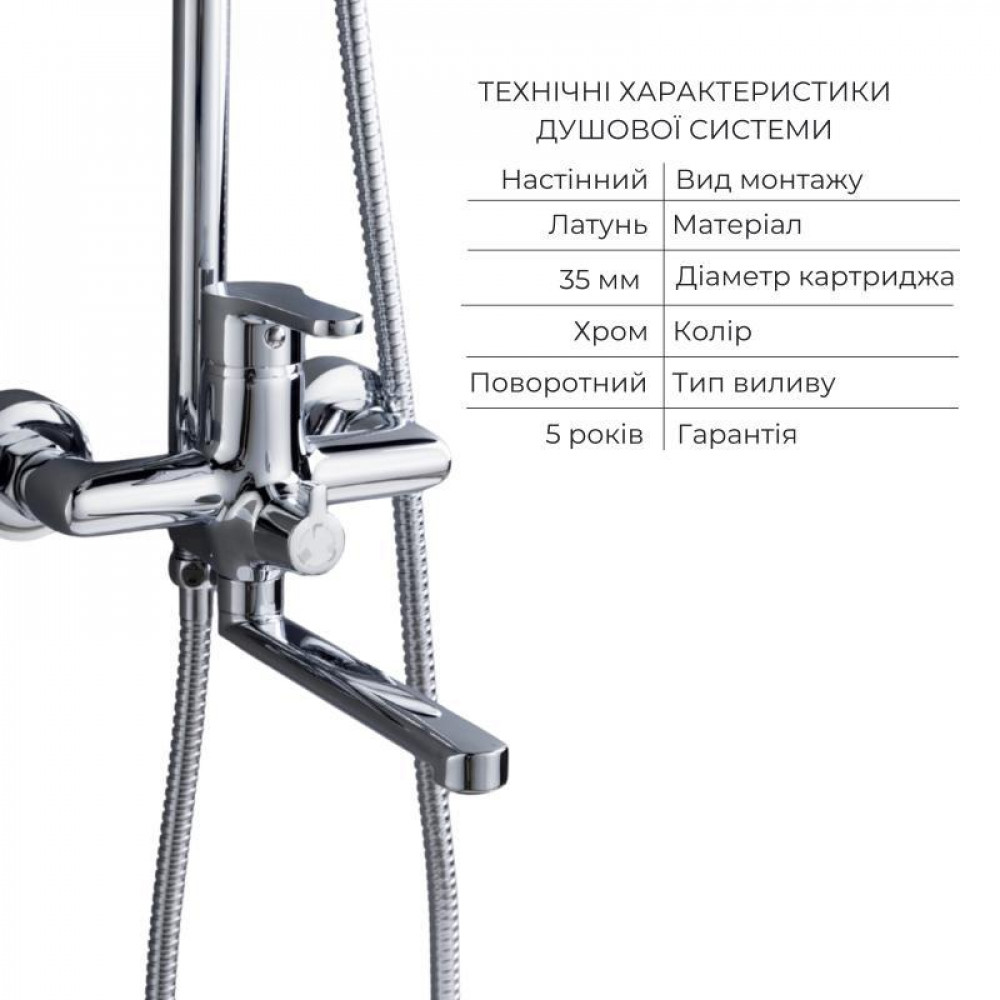 ТЕХНІЧНІ ХАРАКТЕРИСТИКИ ДУШОВОЇ СИСТЕМИ

| Настінний | Вид монтажу |
|---|---|
| Латунь | Матеріал |
| 35 мм | Діаметр картриджа |
| Хром | Колір |
| Поворотний | Тип виливу |
| 5 років | Гарантія |